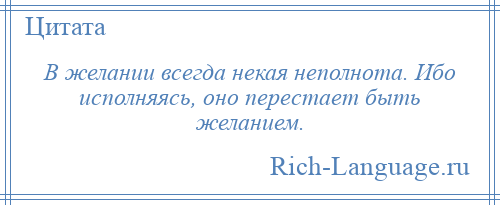 Цитата

В желании всегда некая неполнота. Ибо исполняясь, оно перестает быть желанием.

Rich-Language.ru